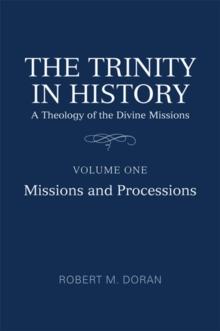 THE TRINITY IN HISTORY
A Theology of the Divine Missions

VOLUME ONE
Missions and Processions

ROBERT M. DORAN